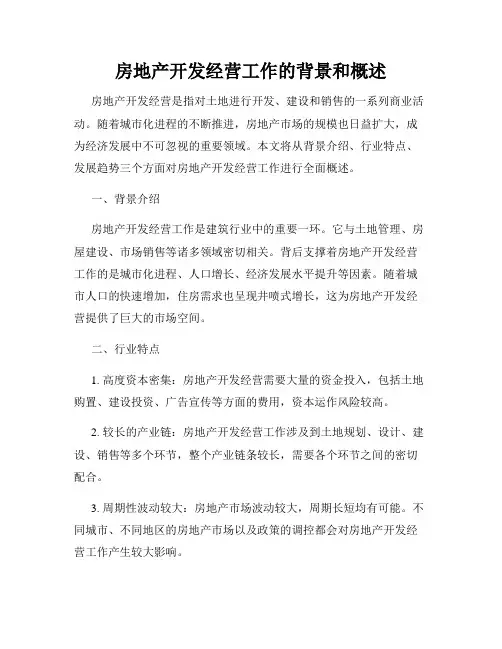 房地产开发经营工作的背景和概述

房地产开发经营是指对土地进行开发、建设和销售的一系列商业活动。随着城市化进程的不断推进，房地产市场的规模也日益扩大，成为经济发展中不可忽视的重要领域。本文将从背景介绍、行业特点、发展趋势三个方面对房地产开发经营工作进行全面概述。

一、背景介绍

房地产开发经营工作是建筑行业中的重要一环。它与土地管理、房屋建设、市场销售等诸多领域密切相关。背后支撑着房地产开发经营工作的是城市化进程、人口增长、经济发展水平提升等因素。随着城市人口的快速增加，住房需求也呈现井喷式增长，这为房地产开发经营提供了巨大的市场空间。

二、行业特点

1. 高度资本密集：房地产开发经营需要大量的资金投入，包括土地购置、建设投资、广告宣传等方面的费用，资本运作风险较高。

2. 较长的产业链：房地产开发经营工作涉及到土地规划、设计、建设、销售等多个环节，整个产业链条较长，需要各个环节之间的密切配合。

3. 周期性波动较大：房地产市场波动较大，周期长短均有可能。不同城市、不同地区的房地产市场以及政策的调控都会对房地产开发经营工作产生较大影响。